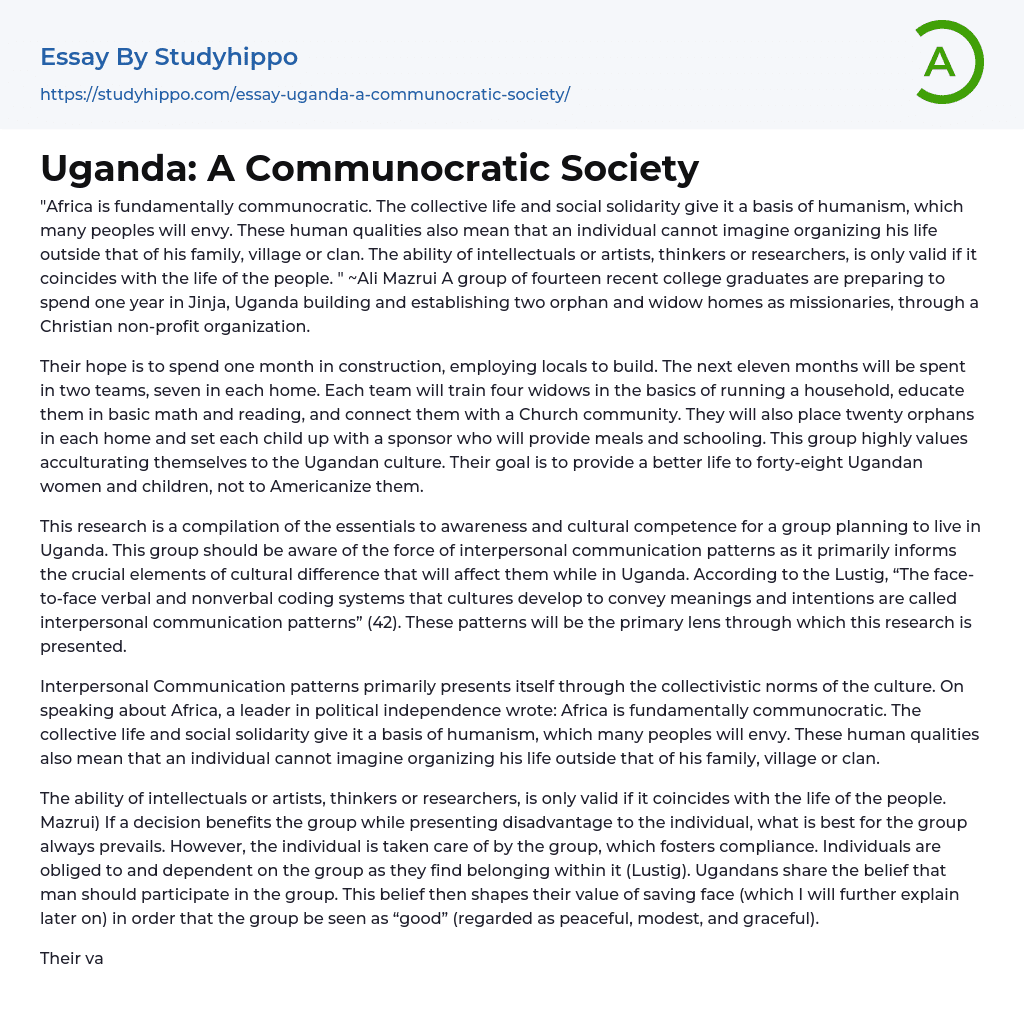 Essay By Studyhippo
https://studyhippo.com/essay-uganda-a-communocratic-society/

A

Uganda: A Communocratic Society

"Africa is fundamentally communocratic. The collective life and social solidarity give it a basis of humanism, which many peoples will envy. These human qualities also mean that an individual cannot imagine organizing his life outside that of his family, village or clan. The ability of intellectuals or artists, thinkers or researchers, is only valid if it coincides with the life of the people. " ~Ali Mazrui A group of fourteen recent college graduates are preparing to spend one year in Jinja, Uganda building and establishing two orphan and widow homes as missionaries, through a Christian non-profit organization.

Their hope is to spend one month in construction, employing locals to build. The next eleven months will be spent in two teams, seven in each home. Each team will train four widows in the basics of running a household, educate them in basic math and reading, and connect them with a Church community. They will also place twenty orphans in each home and set each child up with a sponsor who will provide meals and schooling. This group highly values acculturating themselves to the Ugandan culture. Their goal is to provide a better life to forty-eight Ugandan women and children, not to Americanize them.

This research is a compilation of the essentials to awareness and cultural competence for a group planning to live in Uganda. This group should be aware of the force of interpersonal communication patterns as it primarily informs the crucial elements of cultural difference that will affect them while in Uganda. According to the Lustig, “The face-to-face verbal and nonverbal coding systems that cultures develop to convey meanings and intentions are called interpersonal communication patterns” (42). These patterns will be the primary lens through which this research is presented.

Interpersonal Communication patterns primarily presents itself through the collectivistic norms of the culture. On speaking about Africa, a leader in political independence wrote: Africa is fundamentally communocratic. The collective life and social solidarity give it a basis of humanism, which many peoples will envy. These human qualities also mean that an individual cannot imagine organizing his life outside that of his family, village or clan.

The ability of intellectuals or artists, thinkers or researchers, is only valid if it coincides with the life of the people. Mazrui) If a decision benefits the group while presenting disadvantage to the individual, what is best for the group always prevails. However, the individual is taken care of by the group, which fosters compliance. Individuals are obliged to and dependent on the group as they find belonging within it (Lustig). Ugandans share the belief that man should participate in the group. This belief then shapes their value of saving face (which I will further explain later on) in order that the group be seen as “good” (regarded as peaceful, modest, and graceful).

Their va